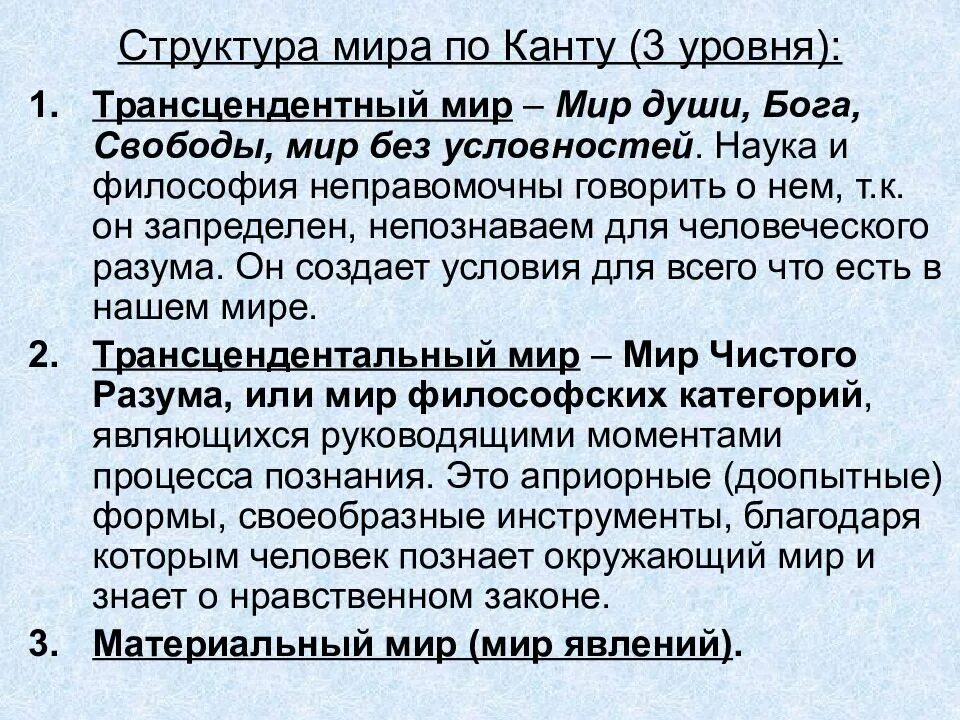 Структура мира по Канту (3 уровня):

1. Трансцендентный мир – Мир души, Бога, Свободы, мир без условностей. Наука и философия неправомочны говорить о нем, т.к. он запределен, непознаваем для человеческого разума. Он создает условия для всего что есть в нашем мире.

2. Трансцендентальный мир – Мир Чистого Разума, или мир философских категорий, являющихся руководящими моментами процесса познания. Это априорные (доопытные) формы, своеобразные инструменты, благодаря которым человек познает окружающий мир и знает о нравственном законе.

3. Материальный мир (мир явлений).